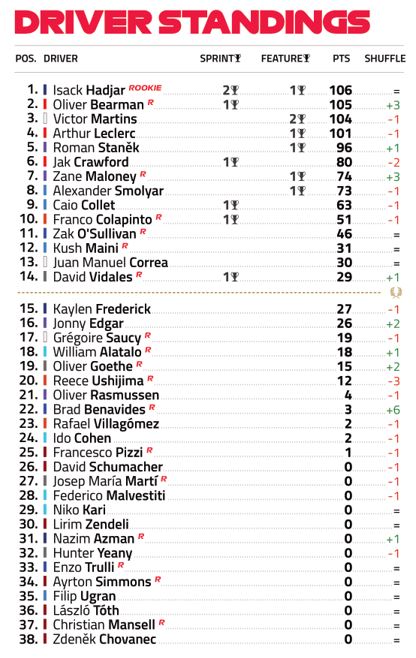 DRIVER STANDINGS

| POS. | DRIVER | SPRINT | FEATURE | PTS | SHUFFLE |
|---|---|---|---|---|---|
| 1. | Isack Hadjar ROOKIE | 2 | 1 | 106 | = |
| 2. | Oliver Bearman R | 1 | | 105 | +3 |
| 3. | Victor Martins | | 2 | 104 | -1 |
| 4. | Arthur Leclerc | | 1 | 101 | -1 |
| 5. | Roman Staněk | | 1 | 96 | +1 |
| 6. | Jak Crawford | 1 | | 80 | -2 |
| 7. | Zane Maloney R | | 1 | 74 | +3 |
| 8. | Alexander Smolyar | | 1 | 73 | -1 |
| 9. | Caio Collet | 1 | | 63 | -1 |
| 10. | Franco Colapinto R | 1 | | 51 | -1 |
| 11. | Zak O'Sullivan R | | | 46 | = |
| 12. | Kush Maini R | | | 31 | = |
| 13. | Juan Manuel Correa | | | 30 | = |
| 14. | David Vidales R | 1 | | 29 | +1 |
| 15. | Kaylen Frederick | | | 27 | -1 |
| 16. | Jonny Edgar | | | 26 | +2 |
| 17. | Grégoire Saucy R | | | 19 | -1 |
| 18. | William Alatalo R | | | 18 | +1 |
| 19. | Oliver Goethe R | | | 15 | +2 |
| 20. | Reece Ushijima R | | | 12 | -3 |
| 21. | Oliver Rasmussen | | | 4 | -1 |
| 22. | Brad Benavides R | | | 3 | +6 |
| 23. | Rafael Villagómez | | | 2 | -1 |
| 24. | Ido Cohen | | | 2 | -1 |
| 25. | Francesco Pizzi R | | | 1 | -1 |
| 26. | David Schumacher | | | 0 | -1 |
| 27. | Josep María Martí R | | | 0 | -1 |
| 28. | Federico Malvestiti | | | 0 | -1 |
| 29. | Niko Kari | | | 0 | = |
| 30. | Lirim Zendeli | | | 0 | = |
| 31. | Nazim Azman R | | | 0 | +1 |
| 32. | Hunter Yeany | | | 0 | -1 |
| 33. | Enzo Trulli R | | | 0 | = |
| 34. | Ayrton Simmons R | | | 0 | = |
| 35. | Filip Ugran | | | 0 | = |
| 36. | László Tóth | | | 0 | = |
| 37. | Christian Mansell R | | | 0 | = |
| 38. | Zdeněk Chovanec | | | 0 | = |